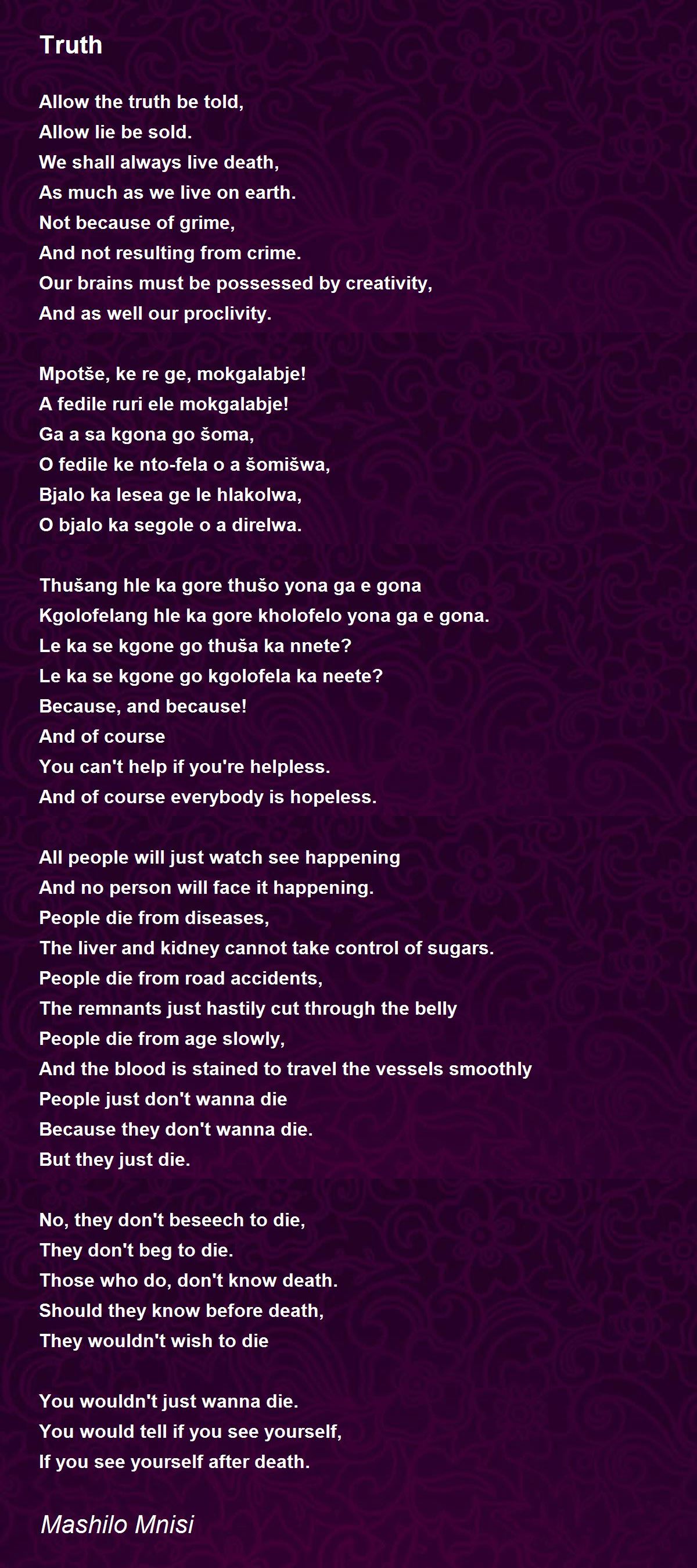 Truth

Allow the truth be told,
Allow lie be sold.
We shall always live death,
As much as we live on earth.
Not because of grime,
And not resulting from crime.
Our brains must be possessed by creativity,
And as well our proclivity.

Mpotše, ke re ge, mokgalabje!
A fedile ruri ele mokgalabje!
Ga a sa kgona go šoma,
O fedile ke nto-fela o a šomišwa,
Bjalo ka lesea ge le hlakolwa,
O bjalo ka segole o a direlwa.

Thušang hle ka gore thušo yona ga e gona
Kgolofelang hle ka gore kholofelo yona ga e gona.
Le ka se kgone go thuša ka nnete?
Le ka se kgone go kgolofela ka neete?
Because, and because!
And of course
You can't help if you're helpless.
And of course everybody is hopeless.

All people will just watch see happening
And no person will face it happening.
People die from diseases,
The liver and kidney cannot take control of sugars.
People die from road accidents,
The remnants just hastily cut through the belly
People die from age slowly,
And the blood is stained to travel the vessels smoothly
People just don't wanna die
Because they don't wanna die.
But they just die.

No, they don't beseech to die,
They don't beg to die.
Those who do, don't know death.
Should they know before death,
They wouldn't wish to die

You wouldn't just wanna die.
You would tell if you see yourself,
If you see yourself after death.

Mashilo Mnisi